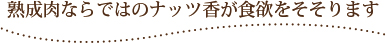 熟成肉ならではのナッツ香が食欲をそそります